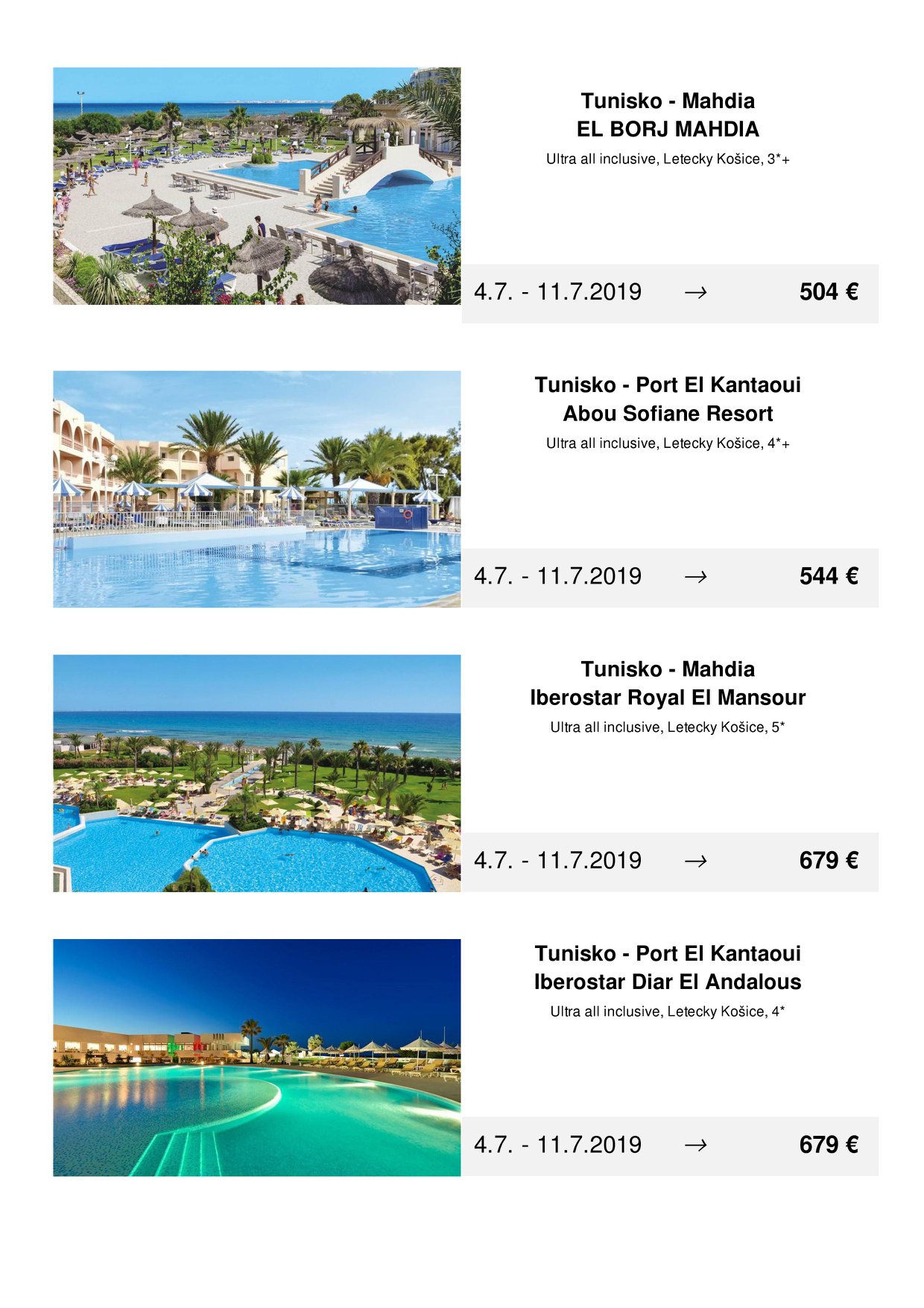 Tunisko - Mahdia
EL BORJ MAHDIA

Ultra all inclusive, Letecky Košice, 3*+

4.7. - 11.7.2019 → 504 €

Tunisko - Port El Kantaoui
Abou Sofiane Resort

Ultra all inclusive, Letecky Košice, 4*+

4.7. - 11.7.2019 → 544 €

Tunisko - Mahdia
Iberostar Royal El Mansour

Ultra all inclusive, Letecky Košice, 5*

4.7. - 11.7.2019 → 679 €

Tunisko - Port El Kantaoui
Iberostar Diar El Andalous

Ultra all inclusive, Letecky Košice, 4*

4.7. - 11.7.2019 → 679 €